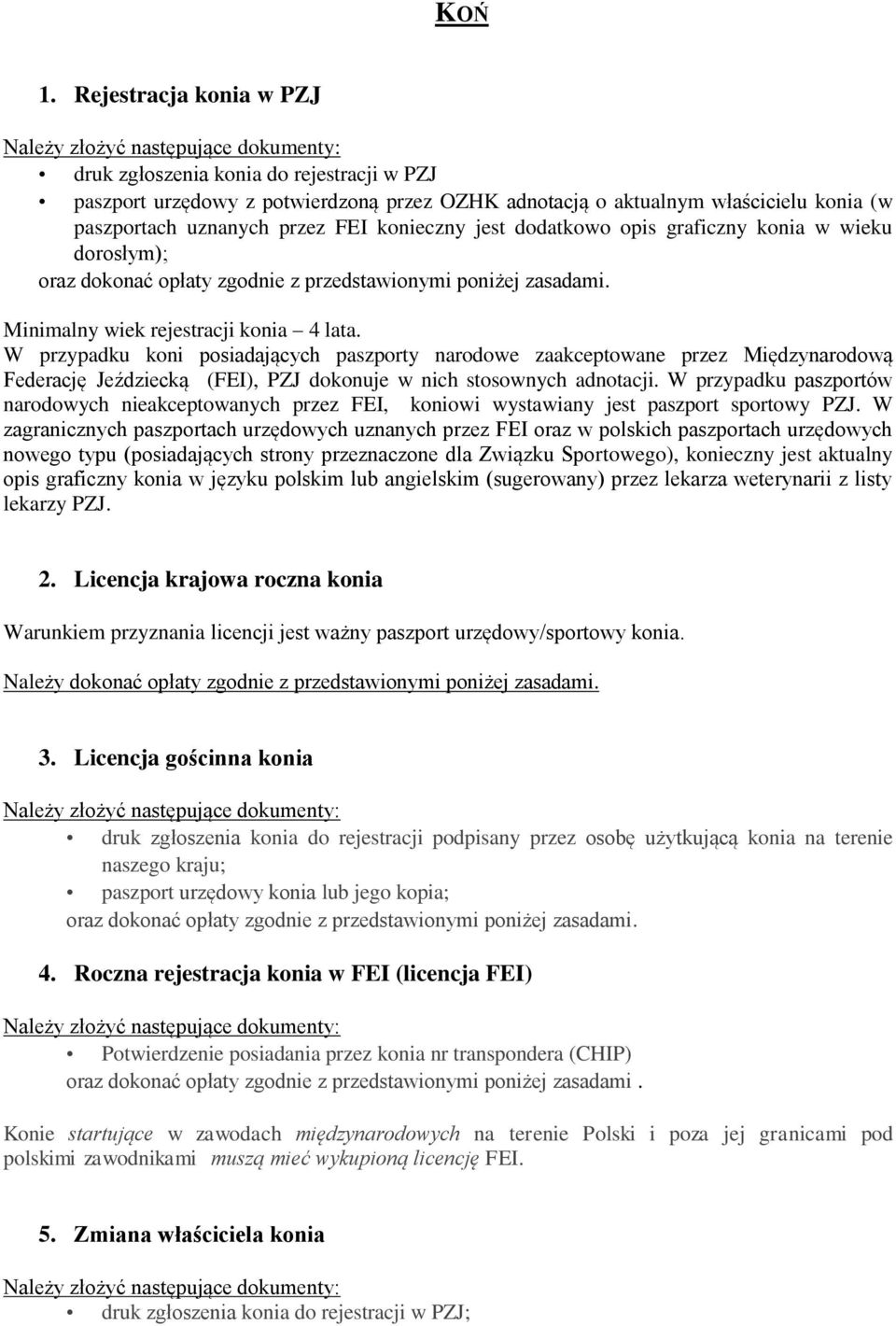 KOŃ

1. Rejestracja konia w PZJ

Należy złożyć następujące dokumenty:
• druk zgłoszenia konia do rejestracji w PZJ
• paszport urzędowy z potwierdzoną przez OZHK adnotacją o aktualnym właścicielu konia (w paszportach uznanych przez FEI konieczny jest dodatkowo opis graficzny konia w wieku dorosłym);
oraz dokonać opłaty zgodnie z przedstawionymi poniżej zasadami.

Minimalny wiek rejestracji konia – 4 lata.
W przypadku koni posiadających paszporty narodowe zaakceptowane przez Międzynarodową Federację Jeździecką (FEI), PZJ dokonuje w nich stosownych adnotacji. W przypadku paszportów narodowych nieakceptowanych przez FEI, koniowi wystawiany jest paszport sportowy PZJ. W zagranicznych paszportach urzędowych uznanych przez FEI oraz w polskich paszportach urzędowych nowego typu (posiadających strony przeznaczone dla Związku Sportowego), konieczny jest aktualny opis graficzny konia w języku polskim lub angielskim (sugerowany) przez lekarza weterynarii z listy lekarzy PZJ.

2. Licencja krajowa roczna konia

Warunkiem przyznania licencji jest ważny paszport urzędowy/sportowy konia.

Należy dokonać opłaty zgodnie z przedstawionymi poniżej zasadami.

3. Licencja gościnna konia

Należy złożyć następujące dokumenty:
• druk zgłoszenia konia do rejestracji podpisany przez osobę użytkującą konia na terenie naszego kraju;
• paszport urzędowy konia lub jego kopia;
oraz dokonać opłaty zgodnie z przedstawionymi poniżej zasadami.

4. Roczna rejestracja konia w FEI (licencja FEI)

Należy złożyć następujące dokumenty:
• Potwierdzenie posiadania przez konia nr transpondera (CHIP)
oraz dokonać opłaty zgodnie z przedstawionymi poniżej zasadami .

Konie startujące w zawodach międzynarodowych na terenie Polski i poza jej granicami pod polskimi zawodnikami muszą mieć wykupioną licencję FEI.

5. Zmiana właściciela konia

Należy złożyć następujące dokumenty:
• druk zgłoszenia konia do rejestracji w PZJ;